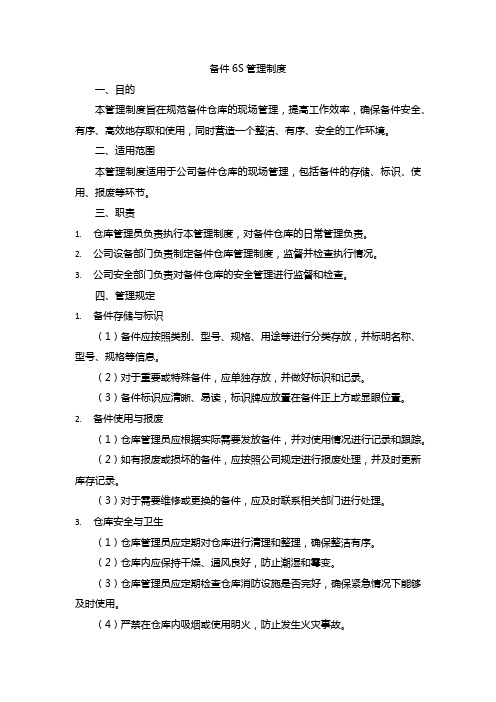 备件 6S 管理制度

一、目的

本管理制度旨在规范备件仓库的现场管理，提高工作效率，确保备件安全、有序、高效地存取和使用，同时营造一个整洁、有序、安全的工作环境。

二、适用范围

本管理制度适用于公司备件仓库的现场管理，包括备件的存储、标识、使用、报废等环节。

三、职责

1. 仓库管理员负责执行本管理制度，对备件仓库的日常管理负责。

2. 公司设备部门负责制定备件仓库管理制度，监督并检查执行情况。

3. 公司安全部门负责对备件仓库的安全管理进行监督和检查。

四、管理规定

1. 备件存储与标识

（1）备件应按照类别、型号、规格、用途等进行分类存放，并标明名称、型号、规格等信息。

（2）对于重要或特殊备件，应单独存放，并做好标识和记录。

（3）备件标识应清晰、易读，标识牌应放置在备件正上方或显眼位置。

2. 备件使用与报废

（1）仓库管理员应根据实际需要发放备件，并对使用情况进行记录和跟踪。

（2）如有报废或损坏的备件，应按照公司规定进行报废处理，并及时更新库存记录。

（3）对于需要维修或更换的备件，应及时联系相关部门进行处理。

3. 仓库安全与卫生

（1）仓库管理员应定期对仓库进行清理和整理，确保整洁有序。

（2）仓库内应保持干燥、通风良好，防止潮湿和霉变。

（3）仓库管理员应定期检查仓库消防设施是否完好，确保紧急情况下能够及时使用。

（4）严禁在仓库内吸烟或使用明火，防止发生火灾事故。